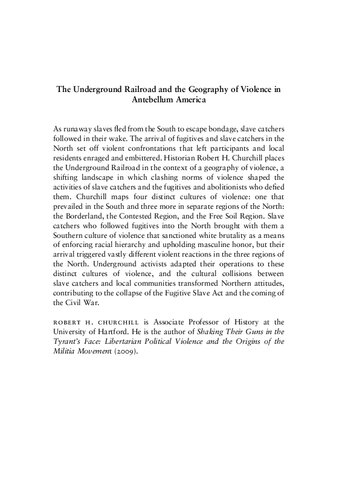 The Underground Railroad and the Geography of Violence in Antebellum America

As runaway slaves fled from the South to escape bondage, slave catchers followed in their wake. The arrival of fugitives and slave catchers in the North set off violent confrontations that left participants and local residents enraged and embittered. Historian Robert H. Churchill places the Underground Railroad in the context of a geography of violence, a shifting landscape in which clashing norms of violence shaped the activities of slave catchers and the fugitives and abolitionists who defied them. Churchill maps four distinct cultures of violence: one that prevailed in the South and three more in separate regions of the North: the Borderland, the Contested Region, and the Free Soil Region. Slave catchers who followed fugitives into the North brought with them a Southern culture of violence that sanctioned white brutality as a means of enforcing racial hierarchy and upholding masculine honor, but their arrival triggered vastly different violent reactions in the three regions of the North. Underground activists adapted their operations to these distinct cultures of violence, and the cultural collisions between slave catchers and local communities transformed Northern attitudes, contributing to the collapse of the Fugitive Slave Act and the coming of the Civil War.

ROBERT H. CHURCHILL is Associate Professor of History at the University of Hartford. He is the author of Shaking Their Guns in the Tyrant's Face: Libertarian Political Violence and the Origins of the Militia Movement (2009).